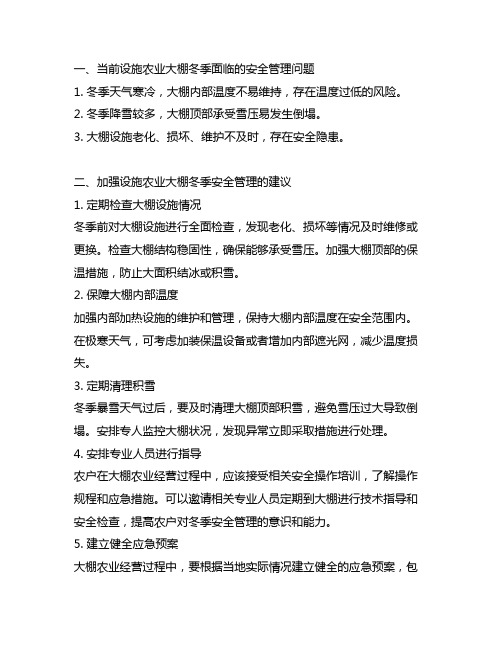 一、当前设施农业大棚冬季面临的安全管理问题
1. 冬季天气寒冷，大棚内部温度不易维持，存在温度过低的风险。
2. 冬季降雪较多，大棚顶部承受雪压易发生倒塌。
3. 大棚设施老化、损坏、维护不及时，存在安全隐患。

二、加强设施农业大棚冬季安全管理的建议
1. 定期检查大棚设施情况
冬季前对大棚设施进行全面检查，发现老化、损坏等情况及时维修或更换。检查大棚结构稳固性，确保能够承受雪压。加强大棚顶部的保温措施，防止大面积结冰或积雪。
2. 保障大棚内部温度
加强内部加热设施的维护和管理，保持大棚内部温度在安全范围内。在极寒天气，可考虑加装保温设备或者增加内部遮光网，减少温度损失。
3. 定期清理积雪
冬季暴雪天气过后，要及时清理大棚顶部积雪，避免雪压过大导致倒塌。安排专人监控大棚状况，发现异常立即采取措施进行处理。
4. 安排专业人员进行指导
农户在大棚农业经营过程中，应该接受相关安全操作培训，了解操作规程和应急措施。可以邀请相关专业人员定期到大棚进行技术指导和安全检查，提高农户对冬季安全管理的意识和能力。
5. 建立健全应急预案
大棚农业经营过程中，要根据当地实际情况建立健全的应急预案，包